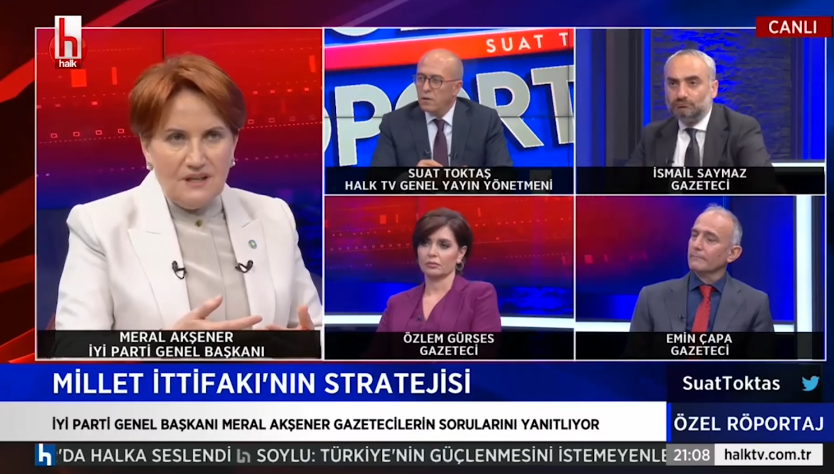 halk

CANLI

SUAT T

PORT

MERAL AKŞENER
İYİ PARTİ GENEL BAŞKANI

SUAT TOKTAŞ
HALK TV GENEL YAYIN YÖNETMENİ

İSMAİL SAYMAZ
GAZETECİ

ÖZLEM GÜRSES
GAZETECİ

EMİN ÇAPA
GAZETECİ

MİLLET İTTİFAKI'NIN STRATEJİSİ

SuatToktas

İYİ PARTİ GENEL BAŞKANI MERAL AKŞENER GAZETECİLERİN SORULARINI YANITLIYOR

ÖZEL RÖPORTAJ

'DA HALKA SESLENDİ SOYLU: TÜRKİYE'NİN GÜÇLENMESİNİ İSTEMEYENLE

21:08 halktv.com.tr